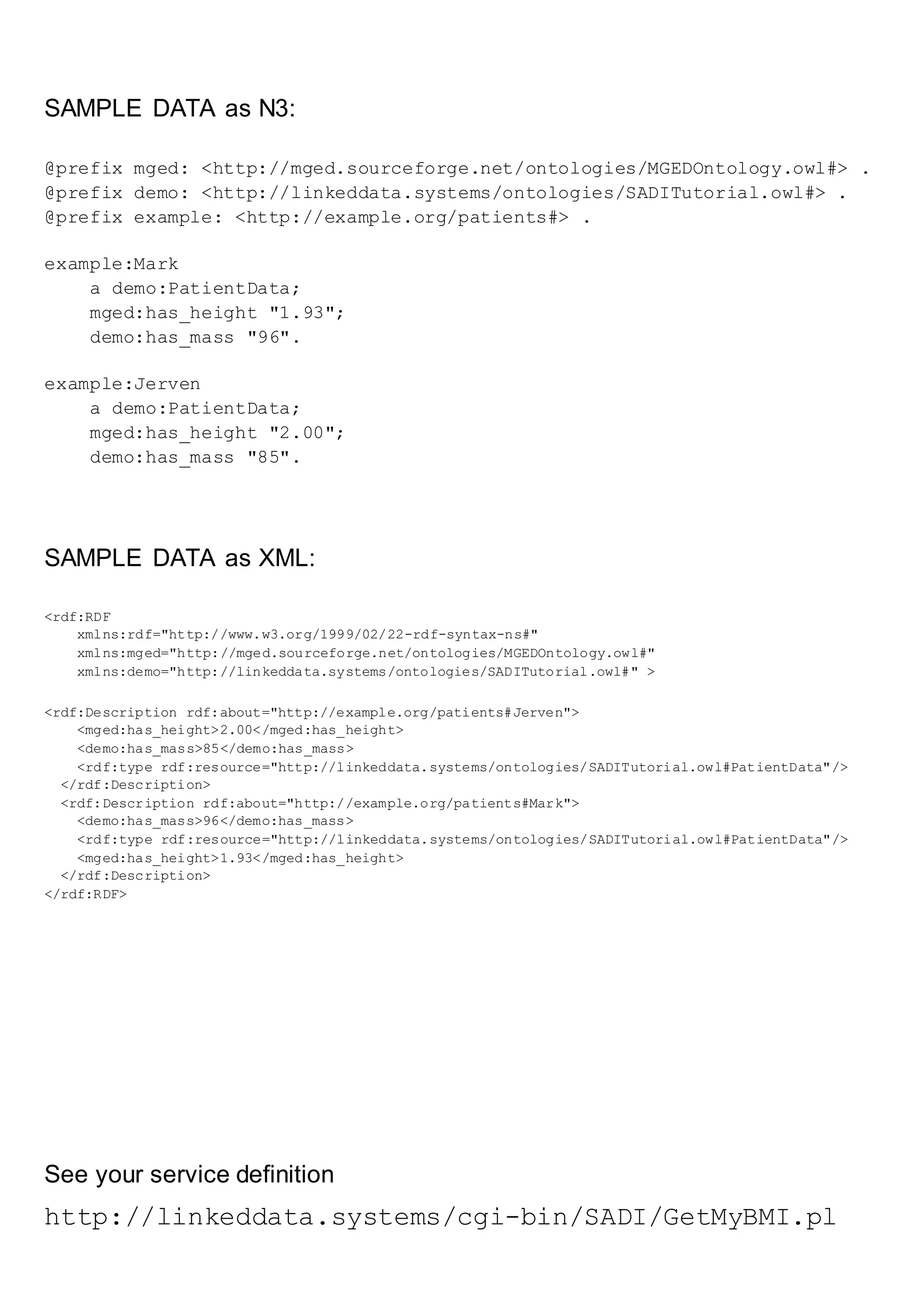 SAMPLE DATA as N3:

@prefix mged: <http://mged.sourceforge.net/ontologies/MGEDOntology.owl#> .
@prefix demo: <http://linkeddata.systems/ontologies/SADITutorial.owl#> .
@prefix example: <http://example.org/patients#> .

example:Mark
    a demo:PatientData;
    mged:has_height "1.93";
    demo:has_mass "96".

example:Jerven
    a demo:PatientData;
    mged:has_height "2.00";
    demo:has_mass "85".

SAMPLE DATA as XML:

<rdf:RDF
    xmlns:rdf="http://www.w3.org/1999/02/22-rdf-syntax-ns#"
    xmlns:mged="http://mged.sourceforge.net/ontologies/MGEDOntology.owl#"
    xmlns:demo="http://linkeddata.systems/ontologies/SADITutorial.owl#" >

<rdf:Description rdf:about="http://example.org/patients#Jerven">
    <mged:has_height>2.00</mged:has_height>
    <demo:has_mass>85</demo:has_mass>
    <rdf:type rdf:resource="http://linkeddata.systems/ontologies/SADITutorial.owl#PatientData"/>
  </rdf:Description>
  <rdf:Description rdf:about="http://example.org/patients#Mark">
    <demo:has_mass>96</demo:has_mass>
    <rdf:type rdf:resource="http://linkeddata.systems/ontologies/SADITutorial.owl#PatientData"/>
    <mged:has_height>1.93</mged:has_height>
  </rdf:Description>
</rdf:RDF>

See your service definition

http://linkeddata.systems/cgi-bin/SADI/GetMyBMI.pl